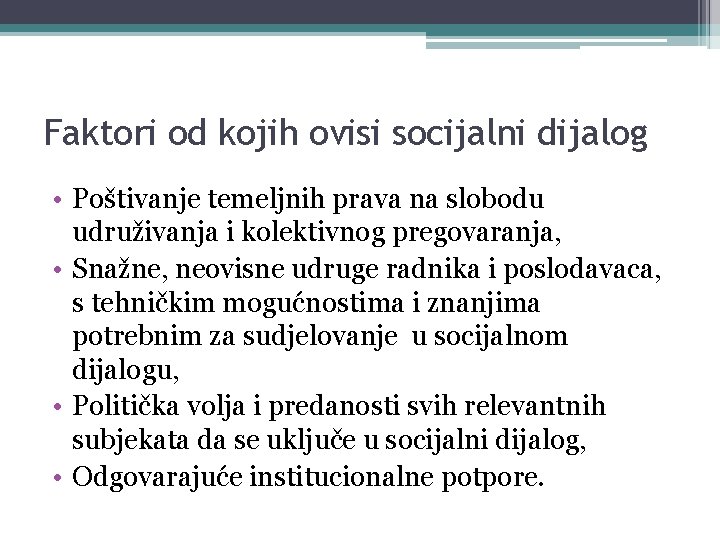 Faktori od kojih ovisi socijalni dijalog

• Poštivanje temeljnih prava na slobodu udruživanja i kolektivnog pregovaranja,
• Snažne, neovisne udruge radnika i poslodavaca, s tehničkim mogućnostima i znanjima potrebnim za sudjelovanje u socijalnom dijalogu,
• Politička volja i predanosti svih relevantnih subjekata da se uključe u socijalni dijalog,
• Odgovarajuće institucionalne potpore.